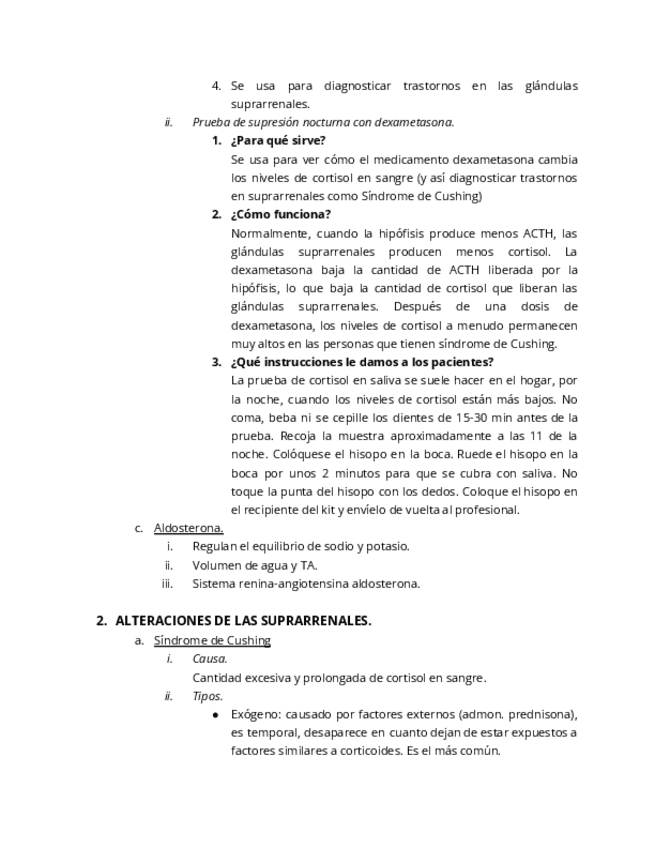 4. Se usa para diagnosticar trastornos en las glándulas suprarrenales.

ii. Prueba de supresión nocturna con dexametasona.

1. ¿Para qué sirve?
Se usa para ver cómo el medicamento dexametasona cambia los niveles de cortisol en sangre (y así diagnosticar trastornos en suprarrenales como Síndrome de Cushing)

2. ¿Cómo funciona?
Normalmente, cuando la hipófisis produce menos ACTH, las glándulas suprarrenales producen menos cortisol. La dexametasona baja la cantidad de ACTH liberada por la hipófisis, lo que baja la cantidad de cortisol que liberan las glándulas suprarrenales. Después de una dosis de dexametasona, los niveles de cortisol a menudo permanecen muy altos en las personas que tienen síndrome de Cushing.

3. ¿Qué instrucciones le damos a los pacientes?
La prueba de cortisol en saliva se suele hacer en el hogar, por la noche, cuando los niveles de cortisol están más bajos. No coma, beba ni se cepille los dientes de 15-30 min antes de la prueba. Recoja la muestra aproximadamente a las 11 de la noche. Colóquese el hisopo en la boca. Ruede el hisopo en la boca por unos 2 minutos para que se cubra con saliva. No toque la punta del hisopo con los dedos. Coloque el hisopo en el recipiente del kit y envíelo de vuelta al profesional.

c. Aldosterona.
i. Regulan el equilibrio de sodio y potasio.
ii. Volumen de agua y TA.
iii. Sistema renina-angiotensina aldosterona.

2. ALTERACIONES DE LAS SUPRARRENALES.

a. Síndrome de Cushing
i. Causa.
Cantidad excesiva y prolongada de cortisol en sangre.
ii. Tipos.
● Exógeno: causado por factores externos (admon. prednisona), es temporal, desaparece en cuanto dejan de estar expuestos a factores similares a corticoides. Es el más común.